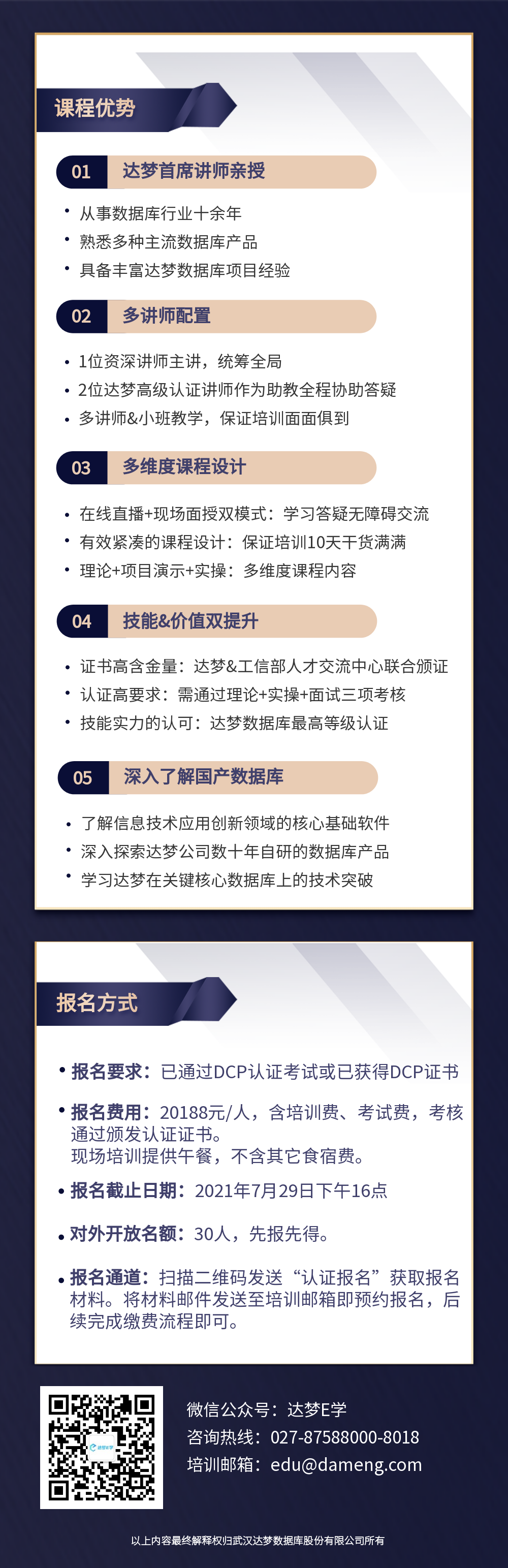 课程优势

01 达梦首席讲师亲授

• 从事数据库行业十余年
• 熟悉多种主流数据库产品
• 具备丰富达梦数据库项目经验

02 多讲师配置

• 1位资深讲师主讲，统筹全局
• 2位达梦高级认证讲师作为助教全程协助答疑
• 多讲师&小班教学，保证培训面面俱到

03 多维度课程设计

• 在线直播+现场面授双模式：学习答疑无障碍交流
• 有效紧凑的课程设计：保证培训10天干货满满
• 理论+项目演示+实操：多维度课程内容

04 技能&价值双提升

• 证书高含金量：达梦&工信部人才交流中心联合颁证
• 认证高要求：需通过理论+实操+面试三项考核
• 技能实力的认可：达梦数据库最高等级认证

05 深入了解国产数据库

• 了解信息技术应用创新领域的核心基础软件
• 深入探索达梦公司数十年自研的数据库产品
• 学习达梦在关键核心数据库上的技术突破

报名方式

• 报名要求：已通过DCP认证考试或已获得DCP证书
• 报名费用：20188元/人，含培训费、考试费，考核通过颁发认证证书。
现场培训提供午餐，不含其它食宿费。
• 报名截止日期：2021年7月29日下午16点
• 对外开放名额：30人，先报先得。
• 报名通道：扫描二维码发送“认证报名”获取报名材料。将材料邮件发送至培训邮箱即预约报名，后续完成缴费流程即可。

微信公众号：达梦E学
咨询热线：027-87588000-8018
培训邮箱：edu@dameng.com

以上内容最终解释权归武汉达梦数据库股份有限公司所有